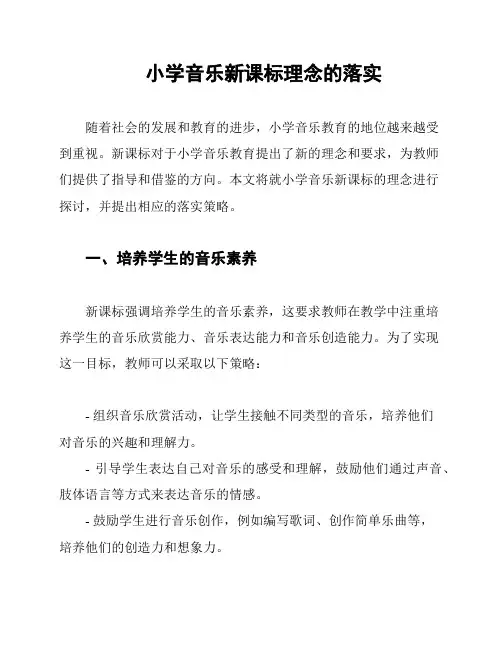 小学音乐新课标理念的落实

随着社会的发展和教育的进步，小学音乐教育的地位越来越受到重视。新课标对于小学音乐教育提出了新的理念和要求，为教师们提供了指导和借鉴的方向。本文将就小学音乐新课标的理念进行探讨，并提出相应的落实策略。

一、培养学生的音乐素养

新课标强调培养学生的音乐素养，这要求教师在教学中注重培养学生的音乐欣赏能力、音乐表达能力和音乐创造能力。为了实现这一目标，教师可以采取以下策略：

- 组织音乐欣赏活动，让学生接触不同类型的音乐，培养他们对音乐的兴趣和理解力。
- 引导学生表达自己对音乐的感受和理解，鼓励他们通过声音、肢体语言等方式来表达音乐的情感。
- 鼓励学生进行音乐创作，例如编写歌词、创作简单乐曲等，培养他们的创造力和想象力。